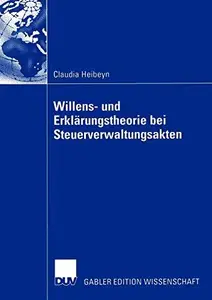 Claudia Heibeyn

Willens- und Erklärungstheorie bei Steuerverwaltungsakten

DUV

GABLER EDITION WISSENSCHAFT